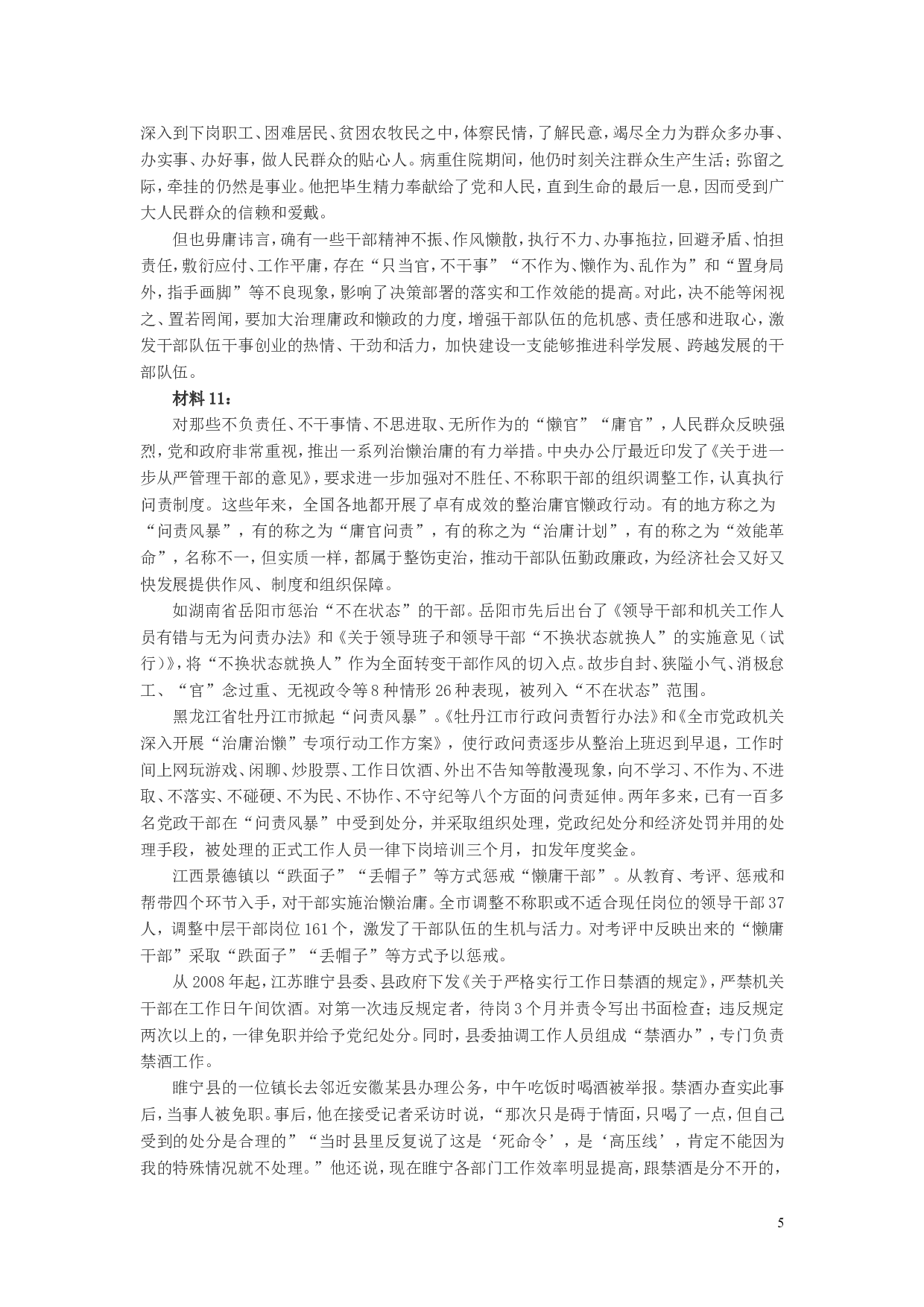 深入到下岗职工、困难居民、贫困农牧民之中，体察民情，了解民意，竭尽全力为群众多办事、办实事、办好事，做人民群众的贴心人。病重住院期间，他仍时刻关注群众生产生活；弥留之际，牵挂的仍然是事业。他把毕生精力奉献给了党和人民，直到生命的最后一息，因而受到广大人民群众的信赖和爱戴。

但也毋庸讳言，确有一些干部精神不振、作风懒散，执行不力、办事拖拉，回避矛盾、怕担责任，敷衍应付、工作平庸，存在“只当官，不干事”“不作为、懒作为、乱作为”和“置身局外，指手画脚”等不良现象，影响了决策部署的落实和工作效能的提高。对此，决不能等闲视之、置若罔闻，要加大治理庸政和懒政的力度，增强干部队伍的危机感、责任感和进取心，激发干部队伍干事创业的热情、干劲和活力，加快建设一支能够推进科学发展、跨越发展的干部队伍。

材料 11：

对那些不负责任、不干事情、不思进取、无所作为的“懒官”“庸官”，人民群众反映强烈，党和政府非常重视，推出一系列治懒治庸的有力举措。中央办公厅最近印发了《关于进一步从严管理干部的意见》，要求进一步加强对不胜任、不称职干部的组织调整工作，认真执行问责制度。这些年来，全国各地都开展了卓有成效的整治庸官懒政行动。有的地方称之为“问责风暴”，有的称之为“庸官问责”，有的称之为“治庸计划”，有的称之为“效能革命”，名称不一，但实质一样，都属于整饬吏治，推动干部队伍勤政廉政，为经济社会又好又快发展提供作风、制度和组织保障。

如湖南省岳阳市惩治“不在状态”的干部。岳阳市先后出台了《领导干部和机关工作人员有错与无为问责办法》和《关于领导班子和领导干部“不换状态就换人”的实施意见（试行）》，将“不换状态就换人”作为全面转变干部作风的切入点。故步自封、狭隘小气、消极怠工、“官”念过重、无视政令等 8 种情形 26 种表现，被列入“不在状态”范围。

黑龙江省牡丹江市掀起“问责风暴”。《牡丹江市行政问责暂行办法》和《全市党政机关深入开展“治庸治懒”专项行动工作方案》，使行政问责逐步从整治上班迟到早退，工作时间上网玩游戏、闲聊、炒股票、工作日饮酒、外出不告知等散漫现象，向不学习、不作为、不进取、不落实、不碰硬、不为民、不协作、不守纪等八个方面的问责延伸。两年多来，已有一百多名党政干部在“问责风暴”中受到处分，并采取组织处理，党政纪处分和经济处罚并用的处理手段，被处理的正式工作人员一律下岗培训三个月，扣发年度奖金。

江西景德镇以“跌面子”“丢帽子”等方式惩戒“懒庸干部”。从教育、考评、惩戒和帮带四个环节入手，对干部实施治懒治庸。全市调整不称职或不适合现任岗位的领导干部 37 人，调整中层干部岗位 161 个，激发了干部队伍的生机与活力。对考评中反映出来的“懒庸干部”采取“跌面子”“丢帽子”等方式予以惩戒。

从 2008 年起，江苏睢宁县委、县政府下发《关于严格实行工作日禁酒的规定》，严禁机关干部在工作日午间饮酒。对第一次违反规定者，待岗 3 个月并责令写出书面检查；违反规定两次以上的，一律免职并给予党纪处分。同时，县委抽调工作人员组成“禁酒办”，专门负责禁酒工作。

睢宁县的一位镇长去邻近安徽某县办理公务，中午吃饭时喝酒被举报。禁酒办查实此事后，当事人被免职。事后，他在接受记者采访时说，“那次只是碍于情面，只喝了一点，但自己受到的处分是合理的”“当时县里反复说了这是‘死命令’，是‘高压线’，肯定不能因为我的特殊情况就不处理。”他还说，现在睢宁各部门工作效率明显提高，跟禁酒是分不开的，

5